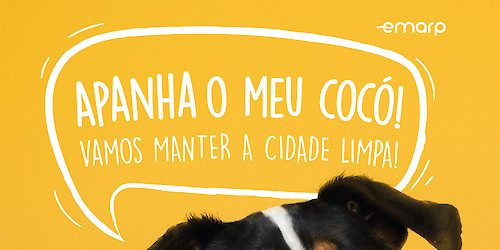 emarp

APANHA O MEU COCÓ!
VAMOS MANTER A CIDADE LIMPA!